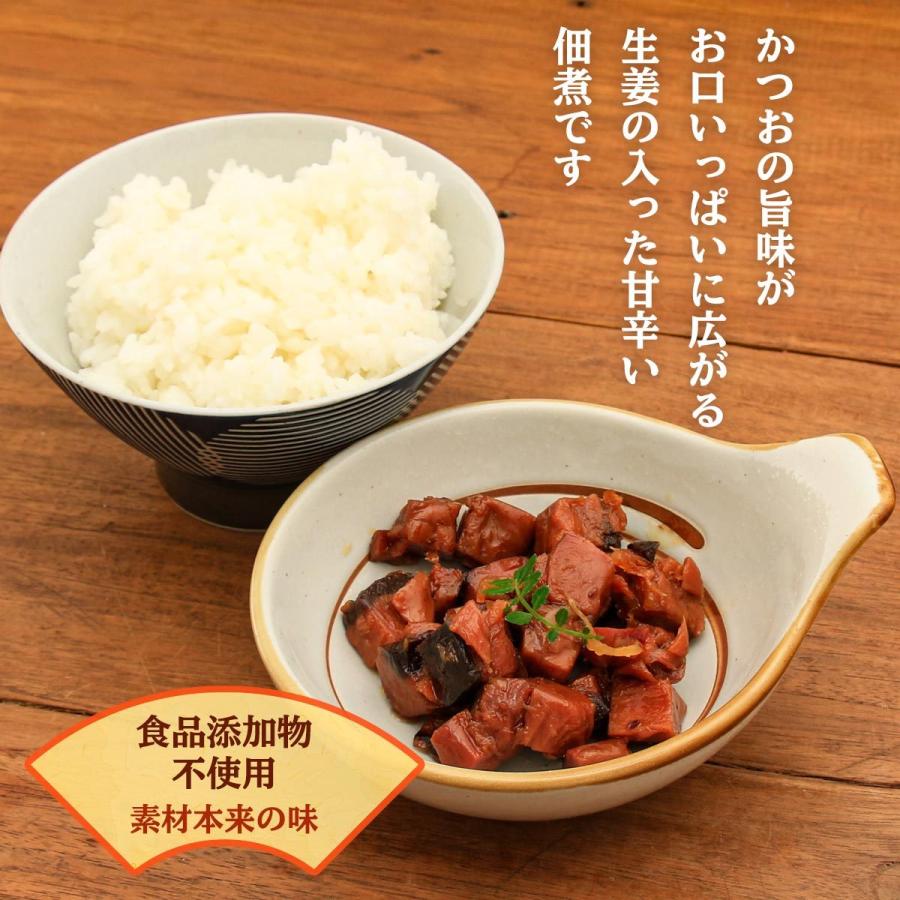 かつおの旨味が
お口いっぱいに広がる
生姜の入った甘辛い
佃煮です

食品添加物
不使用
素材本来の味